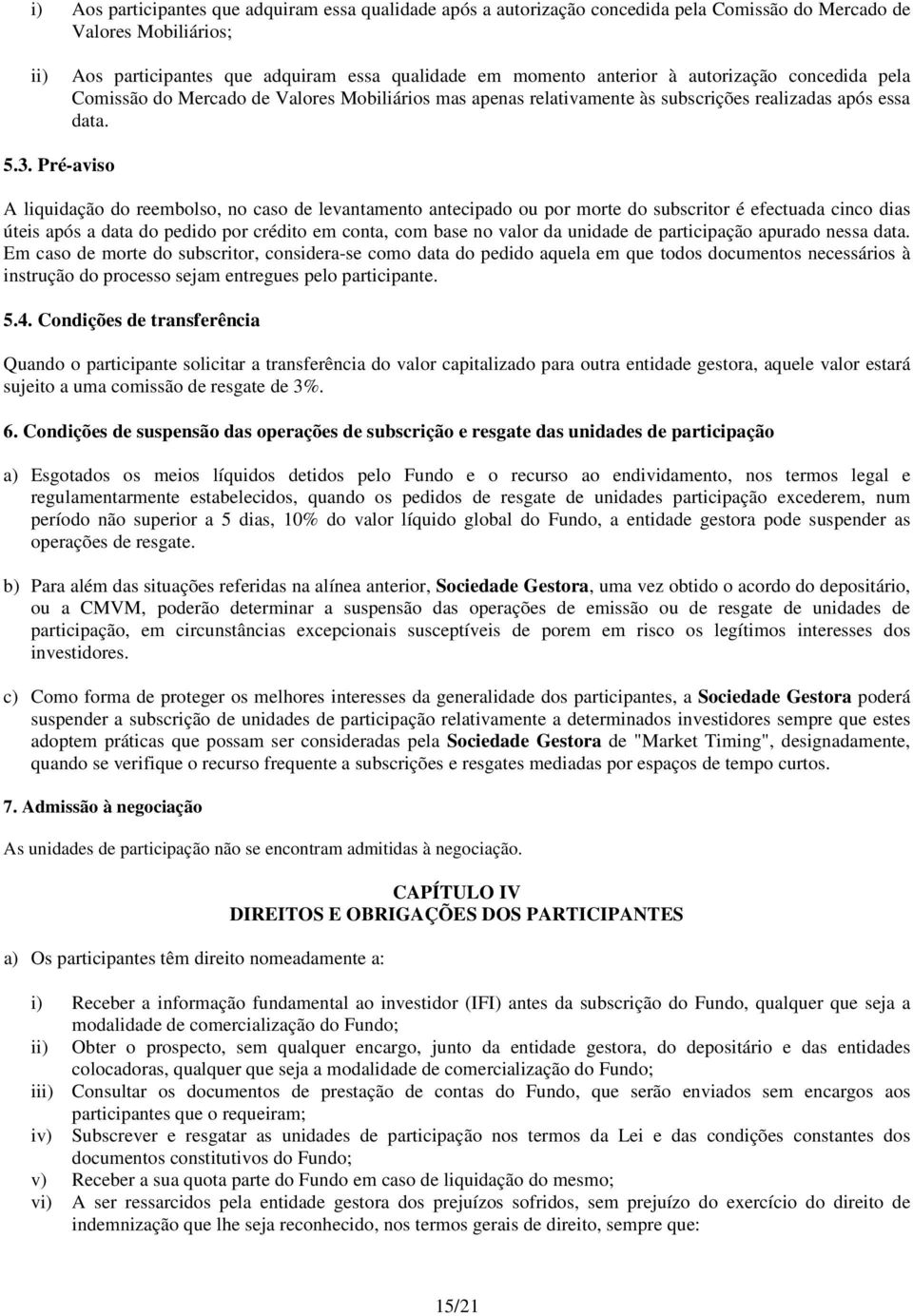 i) Aos participantes que adquiram essa qualidade após a autorização concedida pela Comissão do Mercado de Valores Mobiliários;

ii) Aos participantes que adquiram essa qualidade em momento anterior à autorização concedida pela Comissão do Mercado de Valores Mobiliários mas apenas relativamente às subscrições realizadas após essa data.

5.3. Pré-aviso

A liquidação do reembolso, no caso de levantamento antecipado ou por morte do subscritor é efectuada cinco dias úteis após a data do pedido por crédito em conta, com base no valor da unidade de participação apurado nessa data. Em caso de morte do subscritor, considera-se como data do pedido aquela em que todos documentos necessários à instrução do processo sejam entregues pelo participante.

5.4. Condições de transferência

Quando o participante solicitar a transferência do valor capitalizado para outra entidade gestora, aquele valor estará sujeito a uma comissão de resgate de 3%.

6. Condições de suspensão das operações de subscrição e resgate das unidades de participação

a) Esgotados os meios líquidos detidos pelo Fundo e o recurso ao endividamento, nos termos legal e regulamentarmente estabelecidos, quando os pedidos de resgate de unidades participação excederem, num período não superior a 5 dias, 10% do valor líquido global do Fundo, a entidade gestora pode suspender as operações de resgate.

b) Para além das situações referidas na alínea anterior, Sociedade Gestora, uma vez obtido o acordo do depositário, ou a CMVM, poderão determinar a suspensão das operações de emissão ou de resgate de unidades de participação, em circunstâncias excepcionais susceptíveis de porem em risco os legítimos interesses dos investidores.

c) Como forma de proteger os melhores interesses da generalidade dos participantes, a Sociedade Gestora poderá suspender a subscrição de unidades de participação relativamente a determinados investidores sempre que estes adoptem práticas que possam ser consideradas pela Sociedade Gestora de "Market Timing", designadamente, quando se verifique o recurso frequente a subscrições e resgates mediadas por espaços de tempo curtos.

7. Admissão à negociação

As unidades de participação não se encontram admitidas à negociação.

CAPÍTULO IV
DIREITOS E OBRIGAÇÕES DOS PARTICIPANTES

a) Os participantes têm direito nomeadamente a:

i) Receber a informação fundamental ao investidor (IFI) antes da subscrição do Fundo, qualquer que seja a modalidade de comercialização do Fundo;
ii) Obter o prospecto, sem qualquer encargo, junto da entidade gestora, do depositário e das entidades colocadoras, qualquer que seja a modalidade de comercialização do Fundo;
iii) Consultar os documentos de prestação de contas do Fundo, que serão enviados sem encargos aos participantes que o requeiram;
iv) Subscrever e resgatar as unidades de participação nos termos da Lei e das condições constantes dos documentos constitutivos do Fundo;
v) Receber a sua quota parte do Fundo em caso de liquidação do mesmo;
vi) A ser ressarcidos pela entidade gestora dos prejuízos sofridos, sem prejuízo do exercício do direito de indemnização que lhe seja reconhecido, nos termos gerais de direito, sempre que:

15/21